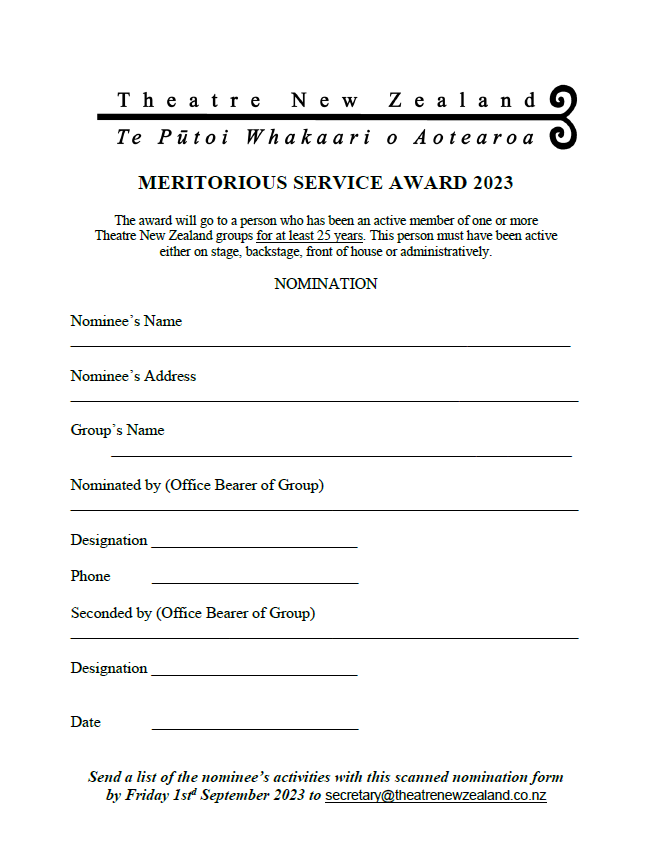 Theatre New Zealand
Te Pūtoi Whakaari o Aotearoa

MERITORIOUS SERVICE AWARD 2023

The award will go to a person who has been an active member of one or more Theatre New Zealand groups for at least 25 years. This person must have been active either on stage, backstage, front of house or administratively.

NOMINATION

Nominee's Name

Nominee's Address

Group's Name

Nominated by (Office Bearer of Group)

Designation

Phone

Seconded by (Office Bearer of Group)

Designation

Date

Send a list of the nominee's activities with this scanned nomination form by Friday 1st$^{d}$ September 2023 to secretary@theatrenewzealand.co.nz